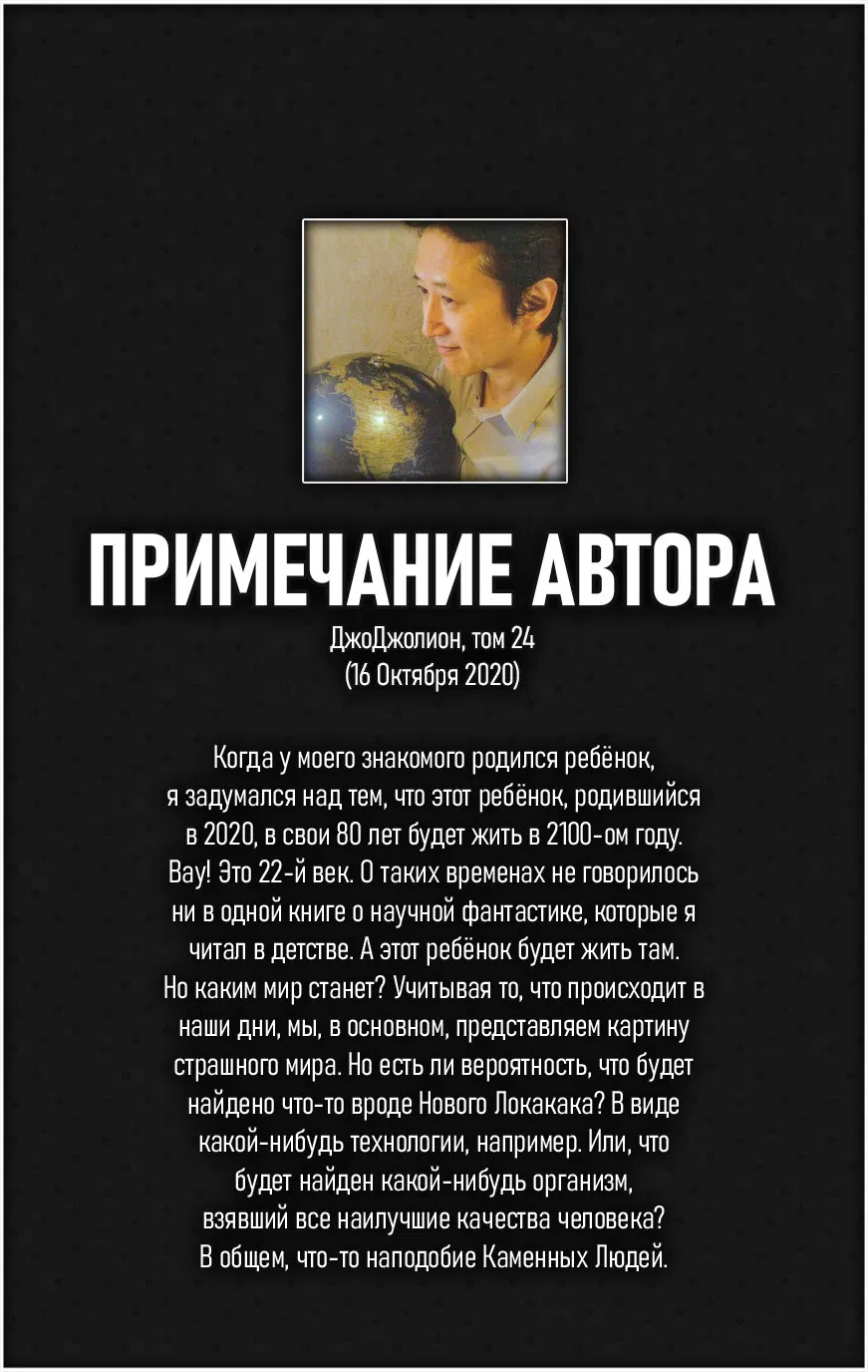 ПРИМЕЧАНИЕ АВТОРА
ДжоДжолион, том 24
(16 Октября 2020)

Когда у моего знакомого родился ребёнок, я задумался над тем, что этот ребёнок, родившийся в 2020, в свои 80 лет будет жить в 2100-ом году. Вау! Это 22-й век. О таких временах не говорилось ни в одной книге о научной фантастике, которые я читал в детстве. А этот ребёнок будет жить там. Но каким мир станет? Учитывая то, что происходит в наши дни, мы, в основном, представляем картину страшного мира. Но есть ли вероятность, что будет найдено что-то вроде Нового Локакака? В виде какой-нибудь технологии, например. Или, что будет найден какой-нибудь организм, взявший все наилучшие качества человека? В общем, что-то наподобие Каменных Людей.